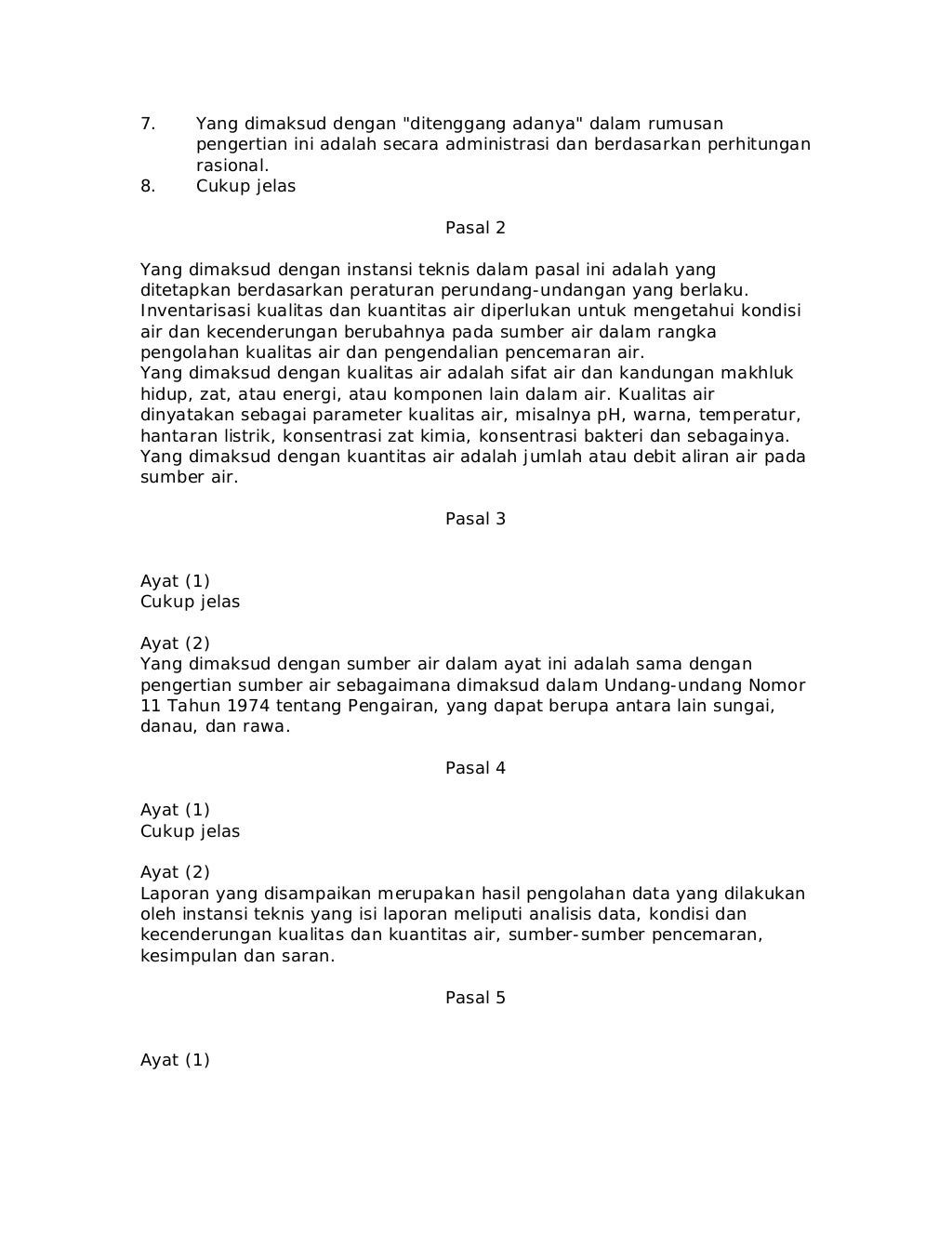 7. Yang dimaksud dengan "ditenggang adanya" dalam rumusan pengertian ini adalah secara administrasi dan berdasarkan perhitungan rasional.
8. Cukup jelas

Pasal 2

Yang dimaksud dengan instansi teknis dalam pasal ini adalah yang ditetapkan berdasarkan peraturan perundang-undangan yang berlaku.
Inventarisasi kualitas dan kuantitas air diperlukan untuk mengetahui kondisi air dan kecenderungan berubahnya pada sumber air dalam rangka pengolahan kualitas air dan pengendalian pencemaran air.
Yang dimaksud dengan kualitas air adalah sifat air dan kandungan makhluk hidup, zat, atau energi, atau komponen lain dalam air. Kualitas air dinyatakan sebagai parameter kualitas air, misalnya pH, warna, temperatur, hantaran listrik, konsentrasi zat kimia, konsentrasi bakteri dan sebagainya.
Yang dimaksud dengan kuantitas air adalah jumlah atau debit aliran air pada sumber air.

Pasal 3

Ayat (1)
Cukup jelas

Ayat (2)
Yang dimaksud dengan sumber air dalam ayat ini adalah sama dengan pengertian sumber air sebagaimana dimaksud dalam Undang-undang Nomor 11 Tahun 1974 tentang Pengairan, yang dapat berupa antara lain sungai, danau, dan rawa.

Pasal 4

Ayat (1)
Cukup jelas

Ayat (2)
Laporan yang disampaikan merupakan hasil pengolahan data yang dilakukan oleh instansi teknis yang isi laporan meliputi analisis data, kondisi dan kecenderungan kualitas dan kuantitas air, sumber-sumber pencemaran, kesimpulan dan saran.

Pasal 5

Ayat (1)